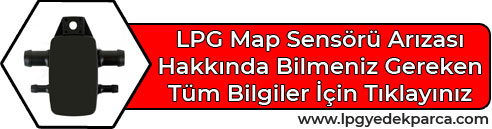 LPG Map Sensörü Arızası Hakkında Bilmeniz Gereken Tüm Bilgiler İçin Tıklayınız

www.lpgyedekparca.com